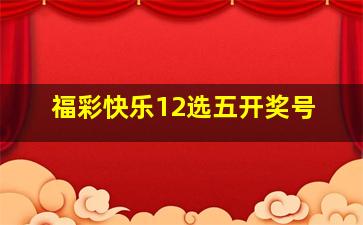 福彩快乐12选五开奖号